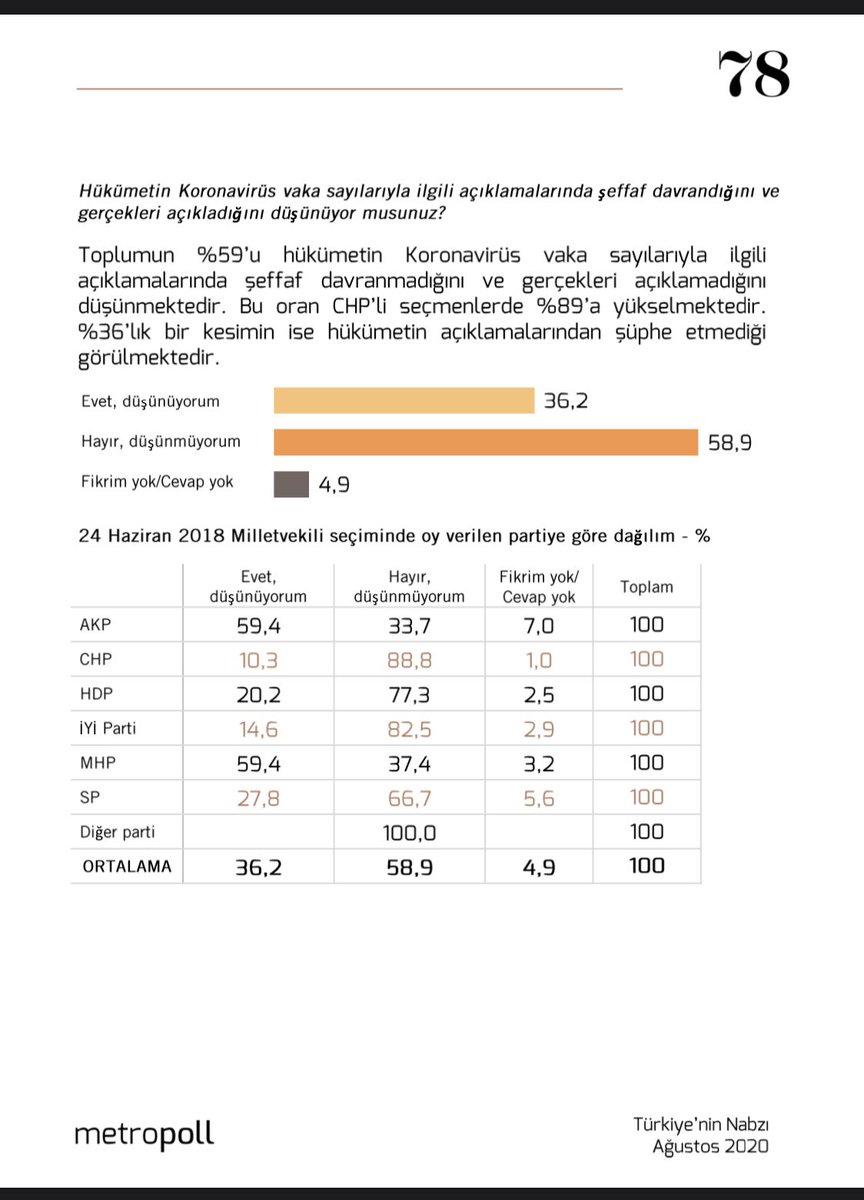 78

Hükümetin Koronavirüs vaka sayılarıyla ilgili açıklamalarında şeffaf davrandığını ve gerçekleri açıkladığını düşünüyor musunuz?

Toplumun %59'u hükümetin Koronavirüs vaka sayılarıyla ilgili açıklamalarında şeffaf davranmadığını ve gerçekleri açıklamadığını düşünmektedir. Bu oran CHP'li seçmenlerde %89'a yükselmektedir. %36'lık bir kesimin ise hükümetin açıklamalarından şüphe etmediği görülmektedir.

Evet, düşünüyorum 36,2
Hayır, düşünmüyorum 58,9
Fikrim yok/Cevap yok 4,9

24 Haziran 2018 Milletvekili seçiminde oy verilen partiye göre dağılım - %

| | Evet, düşünüyorum | Hayır, düşünmüyorum | Fikrim yok/ Cevap yok | Toplam |
|---|---|---|---|---|
| AKP | 59,4 | 33,7 | 7,0 | 100 |
| CHP | 10,3 | 88,8 | 1,0 | 100 |
| HDP | 20,2 | 77,3 | 2,5 | 100 |
| İYİ Parti | 14,6 | 82,5 | 2,9 | 100 |
| MHP | 59,4 | 37,4 | 3,2 | 100 |
| SP | 27,8 | 66,7 | 5,6 | 100 |
| Diğer parti | | 100,0 | | 100 |
| ORTALAMA | 36,2 | 58,9 | 4,9 | 100 |

metropoll

Türkiye'nin Nabzı
Ağustos 2020